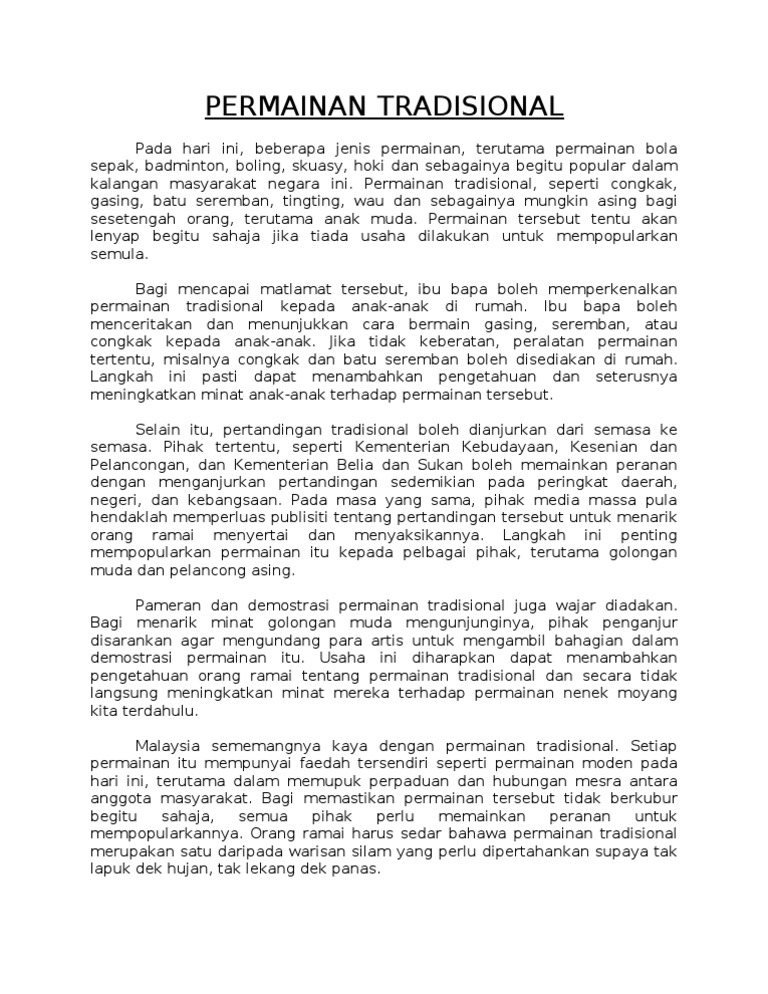 PERMAINAN TRADISIONAL

Pada hari ini, beberapa jenis permainan, terutama permainan bola sepak, badminton, boling, skuasy, hoki dan sebagainya begitu popular dalam kalangan masyarakat negara ini. Permainan tradisional, seperti congkak, gasing, batu seremban, tingting, wau dan sebagainya mungkin asing bagi sesetengah orang, terutama anak muda. Permainan tersebut tentu akan lenyap begitu sahaja jika tiada usaha dilakukan untuk mempopularkan semula.

Bagi mencapai matlamat tersebut, ibu bapa boleh memperkenalkan permainan tradisional kepada anak-anak di rumah. Ibu bapa boleh menceritakan dan menunjukkan cara bermain gasing, seremban, atau congkak kepada anak-anak. Jika tidak keberatan, peralatan permainan tertentu, misalnya congkak dan batu seremban boleh disediakan di rumah. Langkah ini pasti dapat menambahkan pengetahuan dan seterusnya meningkatkan minat anak-anak terhadap permainan tersebut.

Selain itu, pertandingan tradisional boleh dianjurkan dari semasa ke semasa. Pihak tertentu, seperti Kementerian Kebudayaan, Kesenian dan Pelancongan, dan Kementerian Belia dan Sukan boleh memainkan peranan dengan menganjurkan pertandingan sedemikian pada peringkat daerah, negeri, dan kebangsaan. Pada masa yang sama, pihak media massa pula hendaklah memperluas publisiti tentang pertandingan tersebut untuk menarik orang ramai menyertai dan menyaksikannya. Langkah ini penting mempopularkan permainan itu kepada pelbagai pihak, terutama golongan muda dan pelancong asing.

Pameran dan demostrasi permainan tradisional juga wajar diadakan. Bagi menarik minat golongan muda mengunjunginya, pihak penganjur disarankan agar mengundang para artis untuk mengambil bahagian dalam demostrasi permainan itu. Usaha ini diharapkan dapat menambahkan pengetahuan orang ramai tentang permainan tradisional dan secara tidak langsung meningkatkan minat mereka terhadap permainan nenek moyang kita terdahulu.

Malaysia sememangnya kaya dengan permainan tradisional. Setiap permainan itu mempunyai faedah tersendiri seperti permainan moden pada hari ini, terutama dalam memupuk perpaduan dan hubungan mesra antara anggota masyarakat. Bagi memastikan permainan tersebut tidak berkubur begitu sahaja, semua pihak perlu memainkan peranan untuk mempopularkannya. Orang ramai harus sedar bahawa permainan tradisional merupakan satu daripada warisan silam yang perlu dipertahankan supaya tak lapuk dek hujan, tak lekang dek panas.